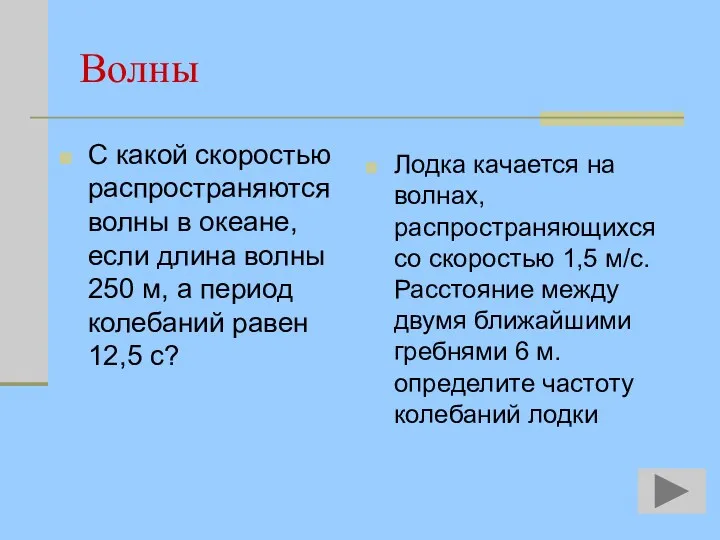 Волны

С какой скоростью распространяются волны в океане, если длина волны 250 м, а период колебаний равен 12,5 с?

Лодка качается на волнах, распространяющихся со скоростью 1,5 м/с. Расстояние между двумя ближайшими гребнями 6 м. определите частоту колебаний лодки